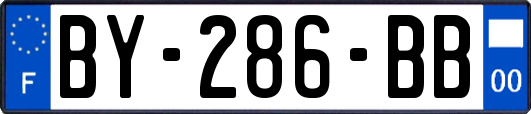 F

BY-286-BB

00